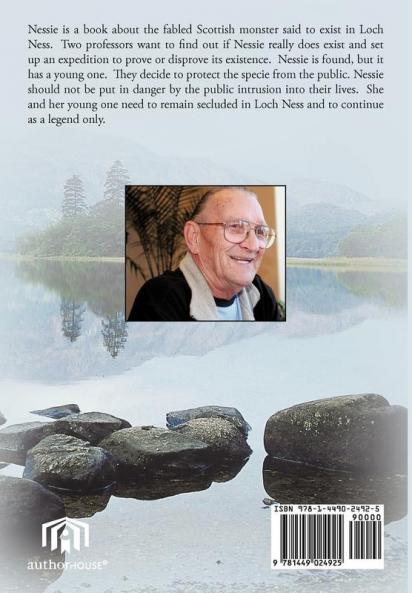 Nessie is a book about the fabled Scottish monster said to exist in Loch Ness. Two professors want to find out if Nessie really does exist and set up an expedition to prove or disprove its existence. Nessie is found, but it has a young one. They decide to protect the specie from the public. Nessie should not be put in danger by the public intrusion into their lives. She and her young one need to remain secluded in Loch Ness and to continue as a legend only.

authorHOUSE®

ISBN 978-1-4490-2492-5
90000
9 781449 024925